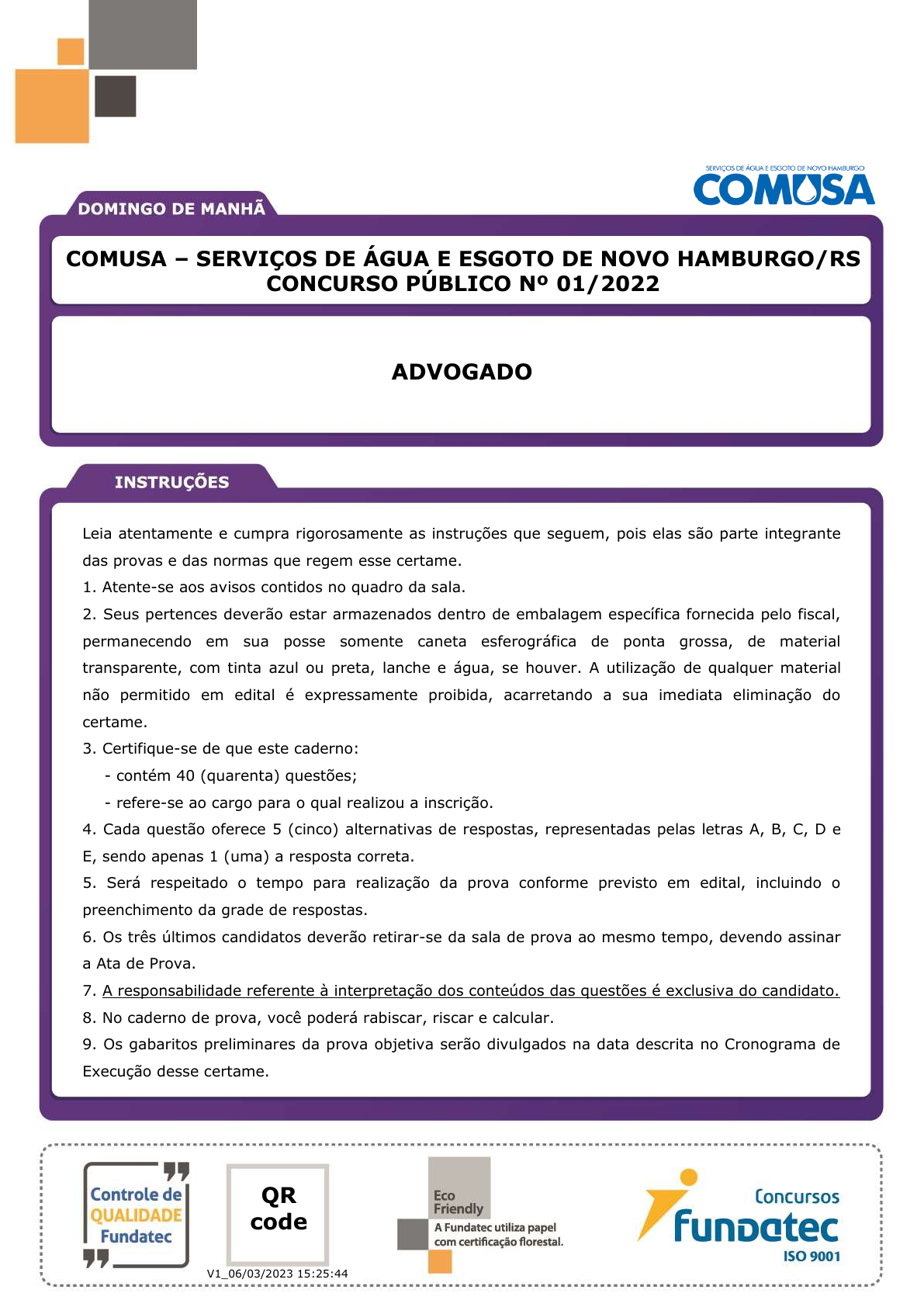 SERVIÇOS DE ÁGUA E ESGOTO DE NOVO HAMBURGO
COMUSA

DOMINGO DE MANHÃ

COMUSA – SERVIÇOS DE ÁGUA E ESGOTO DE NOVO HAMBURGO/RS
CONCURSO PÚBLICO Nº 01/2022

ADVOGADO

INSTRUÇÕES

Leia atentamente e cumpra rigorosamente as instruções que seguem, pois elas são parte integrante das provas e das normas que regem esse certame.
1. Atente-se aos avisos contidos no quadro da sala.
2. Seus pertences deverão estar armazenados dentro de embalagem específica fornecida pelo fiscal, permanecendo em sua posse somente caneta esferográfica de ponta grossa, de material transparente, com tinta azul ou preta, lanche e água, se houver. A utilização de qualquer material não permitido em edital é expressamente proibida, acarretando a sua imediata eliminação do certame.
3. Certifique-se de que este caderno:
- contém 40 (quarenta) questões;
- refere-se ao cargo para o qual realizou a inscrição.
4. Cada questão oferece 5 (cinco) alternativas de respostas, representadas pelas letras A, B, C, D e E, sendo apenas 1 (uma) a resposta correta.
5. Será respeitado o tempo para realização da prova conforme previsto em edital, incluindo o preenchimento da grade de respostas.
6. Os três últimos candidatos deverão retirar-se da sala de prova ao mesmo tempo, devendo assinar a Ata de Prova.
7. A responsabilidade referente à interpretação dos conteúdos das questões é exclusiva do candidato.
8. No caderno de prova, você poderá rabiscar, riscar e calcular.
9. Os gabaritos preliminares da prova objetiva serão divulgados na data descrita no Cronograma de Execução desse certame.

Controle de QUALIDADE Fundatec

QR code

V1_06/03/2023 15:25:44

Eco Friendly
A Fundatec utiliza papel com certificação florestal.

Concursos
Fundatec
ISO 9001